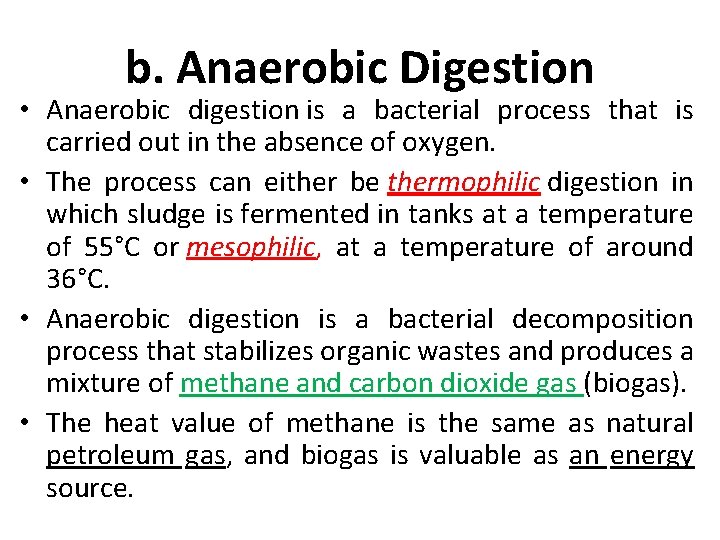 b. Anaerobic Digestion

• Anaerobic digestion is a bacterial process that is carried out in the absence of oxygen.

• The process can either be thermophilic digestion in which sludge is fermented in tanks at a temperature of 55°C or mesophilic, at a temperature of around 36°C.

• Anaerobic digestion is a bacterial decomposition process that stabilizes organic wastes and produces a mixture of methane and carbon dioxide gas (biogas).

• The heat value of methane is the same as natural petroleum gas, and biogas is valuable as an energy source.